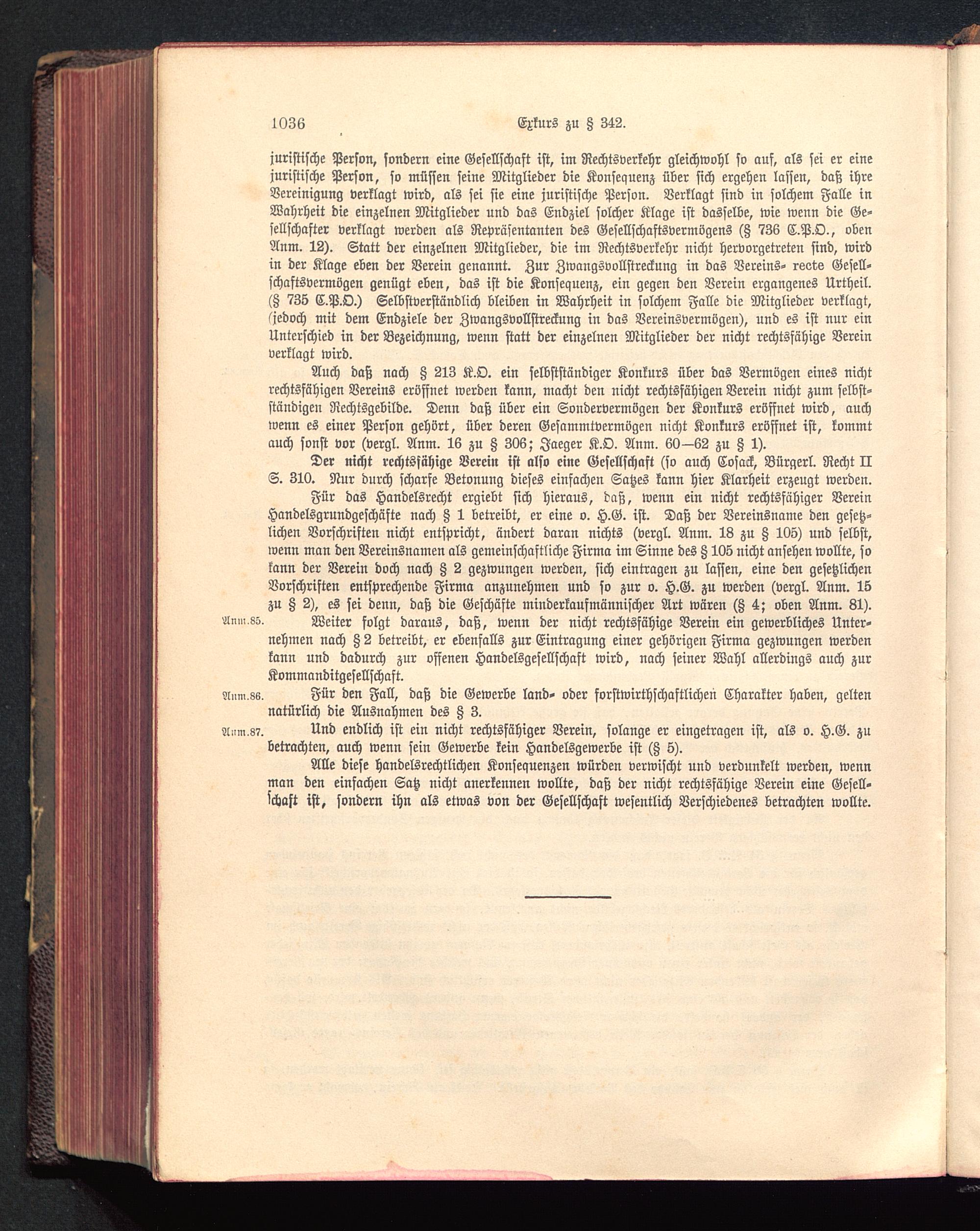 1036 Exkurs zu § 342.

juristische Person, sondern eine Gesellschaft ist, im Rechtsverkehr gleichwohl so auf, als sei er eine juristische Person, so müssen seine Mitglieder die Konsequenz über sich ergehen lassen, daß ihre Vereinigung verklagt wird, als sei sie eine juristische Person. Verklagt sind in solchem Falle in Wahrheit die einzelnen Mitglieder und das Endziel solcher Klage ist dasselbe, wie wenn die Gesellschafter verklagt werden als Repräsentanten des Gesellschaftsvermögens (§ 736 C.P.O., oben Anm. 12). Statt der einzelnen Mitglieder, die im Rechtsverkehr nicht hervorgetreten sind, wird in der Klage eben der Verein genannt. Zur Zwangsvollstreckung in das Vereins- recte Gesellschaftsvermögen genügt eben, das ist die Konsequenz, ein gegen den Verein ergangenes Urtheil. (§ 735 C.P.O.) Selbstverständlich bleiben in Wahrheit in solchem Falle die Mitglieder verklagt, (jedoch mit dem Endziele der Zwangsvollstreckung in das Vereinsvermögen), und es ist nur ein Unterschied in der Bezeichnung, wenn statt der einzelnen Mitglieder der nicht rechtsfähige Verein verklagt wird.

Auch daß nach § 213 K.O. ein selbstständiger Konkurs über das Vermögen eines nicht rechtsfähigen Vereins eröffnet werden kann, macht den nicht rechtsfähigen Verein nicht zum selbstständigen Rechtsgebilde. Denn daß über ein Sondervermögen der Konkurs eröffnet wird, auch wenn es einer Person gehört, über deren Gesammtvermögen nicht Konkurs eröffnet ist, kommt auch sonst vor (vergl. Anm. 16 zu § 306; Jaeger K.O. Anm. 60—62 zu § 1).

Der nicht rechtsfähige Verein ist also eine Gesellschaft (so auch Cosack, Bürgerl. Recht II S. 310. Nur durch scharfe Betonung dieses einfachen Satzes kann hier Klarheit erzeugt werden.

Für das Handelsrecht ergiebt sich hieraus, daß, wenn ein nicht rechtsfähiger Verein Handelsgrundgeschäfte nach § 1 betreibt, er eine o. H.G. ist. Daß der Vereinsname den gesetzlichen Vorschriften nicht entspricht, ändert daran nichts (vergl. Anm. 18 zu § 105) und selbst, wenn man den Vereinsnamen als gemeinschaftliche Firma im Sinne des § 105 nicht ansehen wollte, so kann der Verein doch nach § 2 gezwungen werden, sich eintragen zu lassen, eine den gesetzlichen Vorschriften entsprechende Firma anzunehmen und so zur o. H.G. zu werden (vergl. Anm. 15 zu § 2), es sei denn, daß die Geschäfte minderkaufmännischer Art wären (§ 4; oben Anm. 81).

Anm.85. Weiter folgt daraus, daß, wenn der nicht rechtsfähige Verein ein gewerbliches Unternehmen nach § 2 betreibt, er ebenfalls zur Eintragung einer gehörigen Firma gezwungen werden kann und dadurch zur offenen Handelsgesellschaft wird, nach seiner Wahl allerdings auch zur Kommanditgesellschaft.

Anm.86. Für den Fall, daß die Gewerbe land- oder forstwirthschaftlichen Charakter haben, gelten natürlich die Ausnahmen des § 3.

Anm.87. Und endlich ist ein nicht rechtsfähiger Verein, solange er eingetragen ist, als o. H.G. zu betrachten, auch wenn sein Gewerbe kein Handelsgewerbe ist (§ 5).

Alle diese handelsrechtlichen Konsequenzen würden verwischt und verdunkelt werden, wenn man den einfachen Satz nicht anerkennen wollte, daß der nicht rechtsfähige Verein eine Gesellschaft ist, sondern ihn als etwas von der Gesellschaft wesentlich Verschiedenes betrachten wollte.